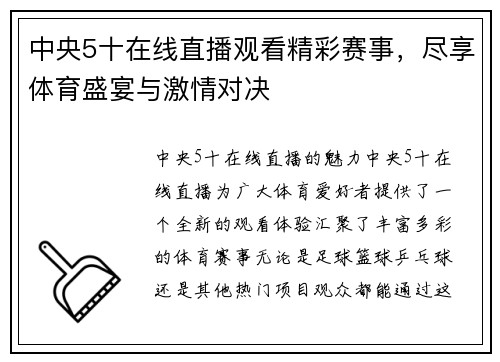 中央5十在线直播观看精彩赛事，尽享体育盛宴与激情对决

中央5十在线直播的魅力中央5十在线直播为广大体育爱好者提供了一个全新的观看体验汇聚了丰富多彩的体育赛事无论是足球篮球乒乓球还是其他热门项目观众都能通过这